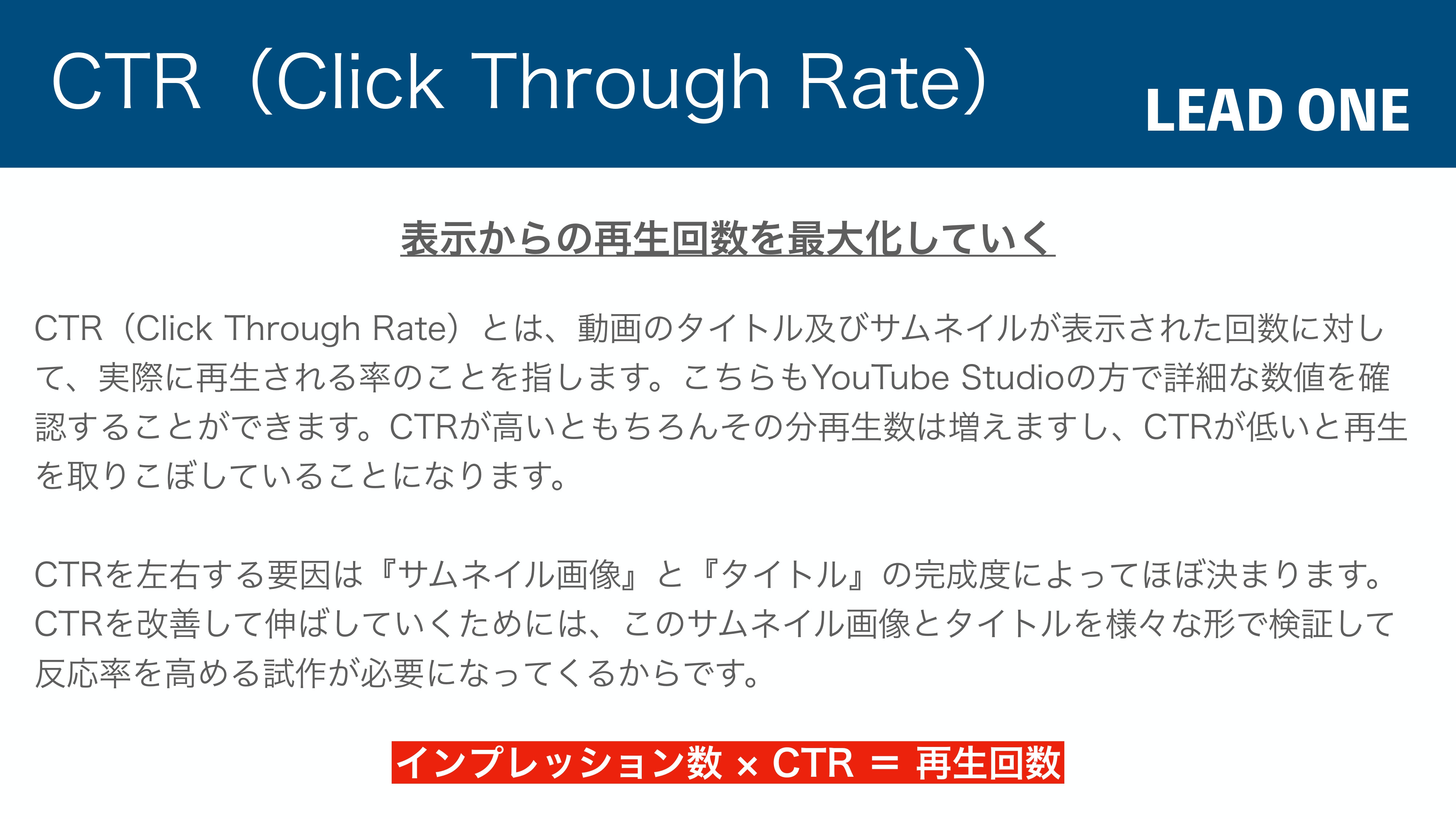 CTR（Click Through Rate）

LEAD ONE

表示からの再生回数を最大化していく

CTR（Click Through Rate）とは、動画のタイトル及びサムネイルが表示された回数に対して、実際に再生される率のことを指します。こちらもYouTube Studioの方で詳細な数値を確認することができます。CTRが高いともちろんその分再生数は増えますし、CTRが低いと再生を取りこぼしていることになります。

CTRを左右する要因は『サムネイル画像』と『タイトル』の完成度によってほぼ決まります。CTRを改善して伸ばしていくためには、このサムネイル画像とタイトルを様々な形で検証して反応率を高める試作が必要になってくるからです。

インプレッション数 × CTR ＝ 再生回数